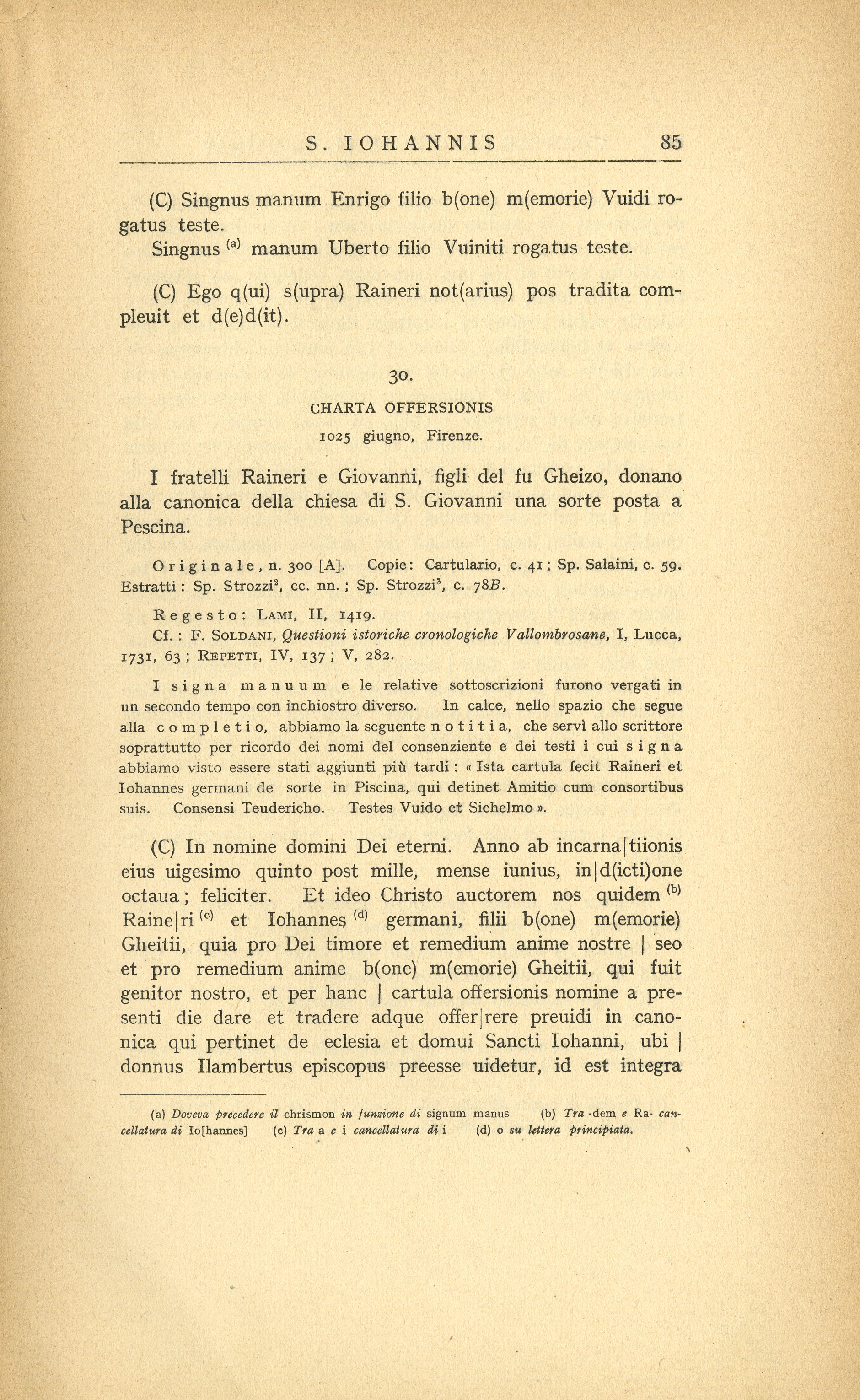 S. IOHANNIS 85

(C) Singnus manum Enrigo filio b(one) m(emorie) Vuidi rogatus teste.

Singnus $^{(a)}$ manum Uberto filio Vuiniti rogatus teste.

(C) Ego q(ui) s(upra) Raineri not(arius) pos tradita compleuit et d(e)d(it).

30.

CHARTA OFFERSIONIS

1025 giugno, Firenze.

I fratelli Raineri e Giovanni, figli del fu Gheizo, donano alla canonica della chiesa di S. Giovanni una sorte posta a Pescina.

Originale, n. 300 [A]. Copie: Cartulario, c. 41; Sp. Salaini, c. 59. Estratti: Sp. Strozzi$^2$, cc. nn.; Sp. Strozzi$^3$, c. 78B.

Regesto: LAMI, II, 1419.

Cf.: F. SOLDANI, Questioni istoriche cronologiche Vallombrosane, I, Lucca, 1731, 63; REPETTI, IV, 137; V, 282.

I signa manuum e le relative sottoscrizioni furono vergati in un secondo tempo con inchiostro diverso. In calce, nello spazio che segue alla completio, abbiamo la seguente notitia, che servì allo scrittore soprattutto per ricordo dei nomi del consenziente e dei testi i cui signa abbiamo visto essere stati aggiunti più tardi: « Ista cartula fecit Raineri et Iohannes germani de sorte in Piscina, qui detinet Amitio cum consortibus suis. Consensi Teudericho. Testes Vuido et Sichelmo ».

(C) In nomine domini Dei eterni. Anno ab incarna|tiionis eius uigesimo quinto post mille, mense iunius, in|d(icti)one octaua; feliciter. Et ideo Christo auctorem nos quidem $^{(b)}$ Raine|ri $^{(c)}$ et Iohannes $^{(d)}$ germani, filii b(one) m(emorie) Gheitii, quia pro Dei timore et remedium anime nostre | seo et pro remedium anime b(one) m(emorie) Gheitii, qui fuit genitor nostro, et per hanc | cartula offersionis nomine a presenti die dare et tradere adque offer|rere preuidi in canonica qui pertinet de eclesia et domui Sancti Iohanni, ubi | donnus Ilambertus episcopus preesse uidetur, id est integra

(a) Doveva precedere il chrismon in funzione di signum manus (b) Tra -dem e Ra- cancellatura di Io[hannes] (c) Tra a e i cancellatura di i (d) o su lettera principiata.